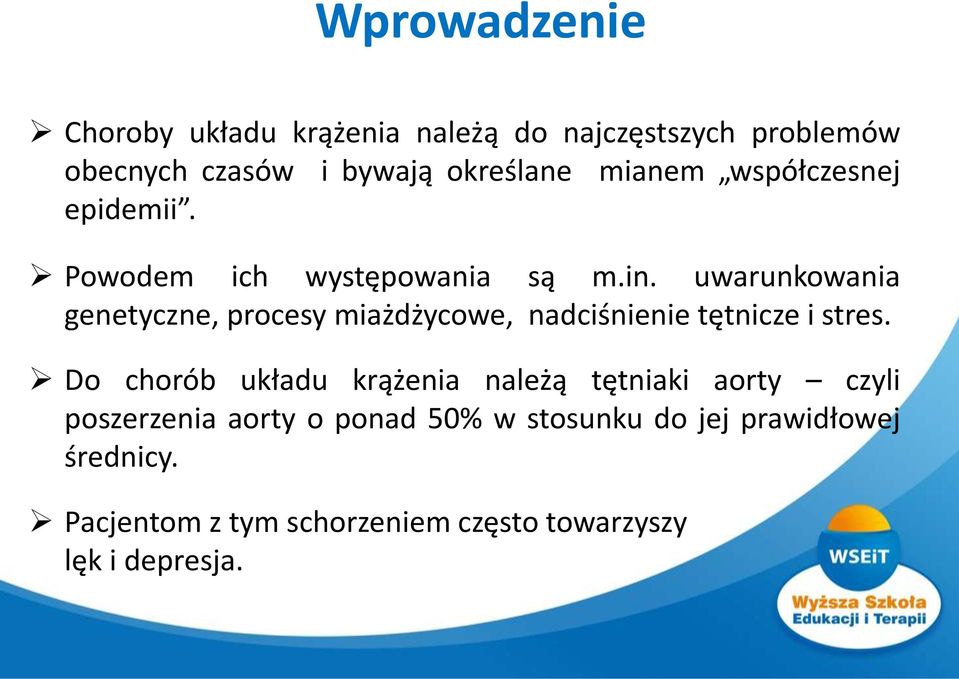 Wprowadzenie

➢ Choroby układu krążenia należą do najczęstszych problemów obecnych czasów i bywają określane mianem „współczesnej epidemii”.

➢ Powodem ich występowania są m.in. uwarunkowania genetyczne, procesy miażdżycowe, nadciśnienie tętnicze i stres.

➢ Do chorób układu krążenia należą tętniaki aorty – czyli poszerzenia aorty o ponad 50% w stosunku do jej prawidłowej średnicy.

➢ Pacjentom z tym schorzeniem często towarzyszy lęk i depresja.

WSEiT
Wyższa Szkoła Edukacji i Terapii